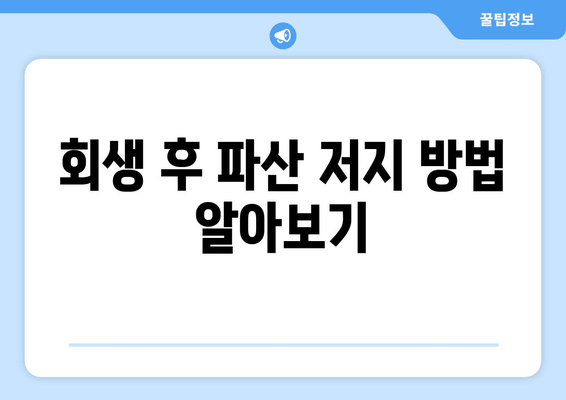 꿀팁정보

회생 후 파산 저지 방법 알아보기